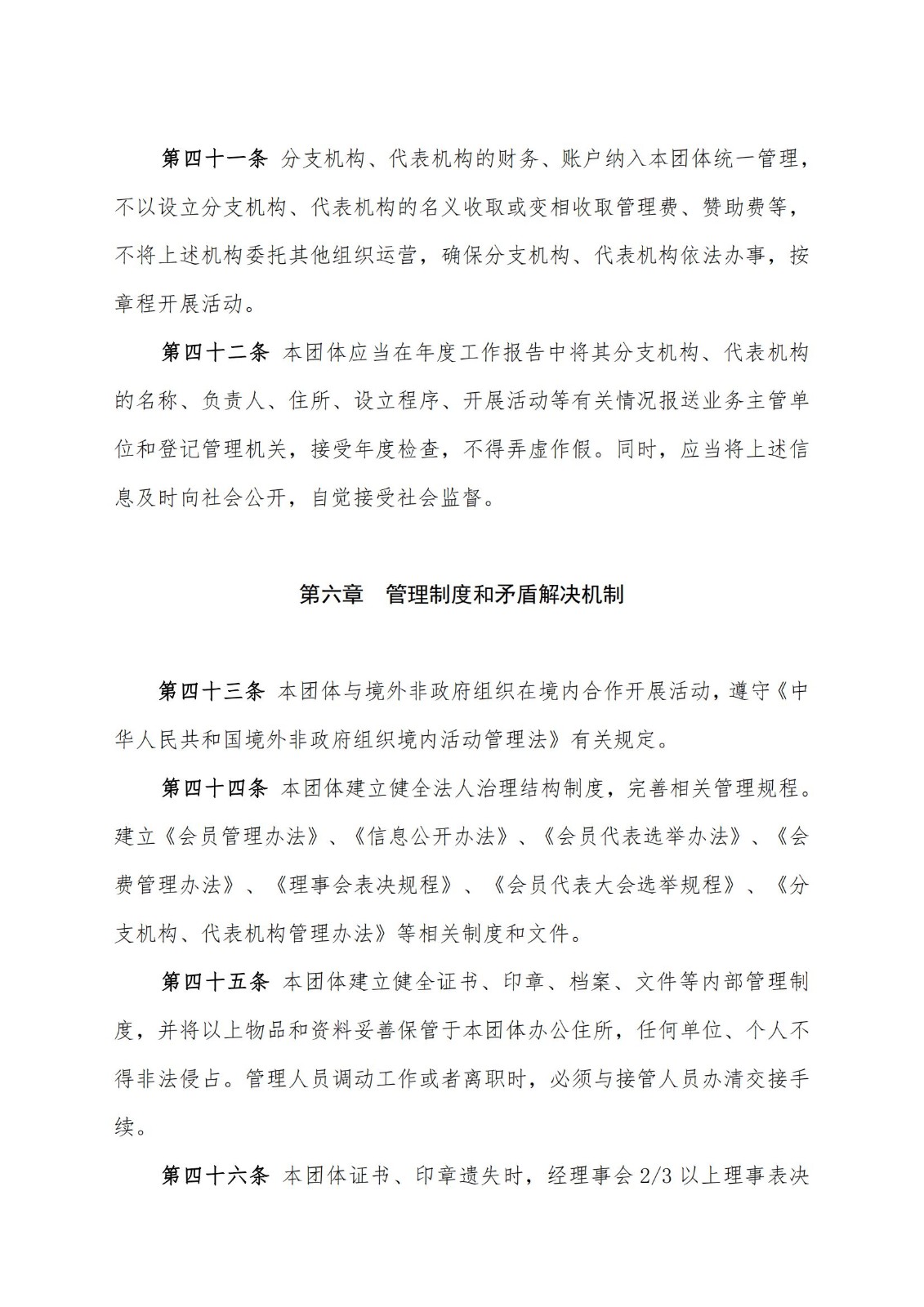 第四十一条 分支机构、代表机构的财务、账户纳入本团体统一管理，不以设立分支机构、代表机构的名义收取或变相收取管理费、赞助费等，不将上述机构委托其他组织运营，确保分支机构、代表机构依法办事，按章程开展活动。

第四十二条 本团体应当在年度工作报告中将其分支机构、代表机构的名称、负责人、住所、设立程序、开展活动等有关情况报送业务主管单位和登记管理机关，接受年度检查，不得弄虚作假。同时，应当将上述信息及时向社会公开，自觉接受社会监督。

第六章 管理制度和矛盾解决机制

第四十三条 本团体与境外非政府组织在境内合作开展活动，遵守《中华人民共和国境外非政府组织境内活动管理法》有关规定。

第四十四条 本团体建立健全法人治理结构制度，完善相关管理规程。建立《会员管理办法》、《信息公开办法》、《会员代表选举办法》、《会费管理办法》、《理事会表决规程》、《会员代表大会选举规程》、《分支机构、代表机构管理办法》等相关制度和文件。

第四十五条 本团体建立健全证书、印章、档案、文件等内部管理制度，并将以上物品和资料妥善保管于本团体办公住所，任何单位、个人不得非法侵占。管理人员调动工作或者离职时，必须与接管人员办清交接手续。

第四十六条 本团体证书、印章遗失时，经理事会 2/3 以上理事表决